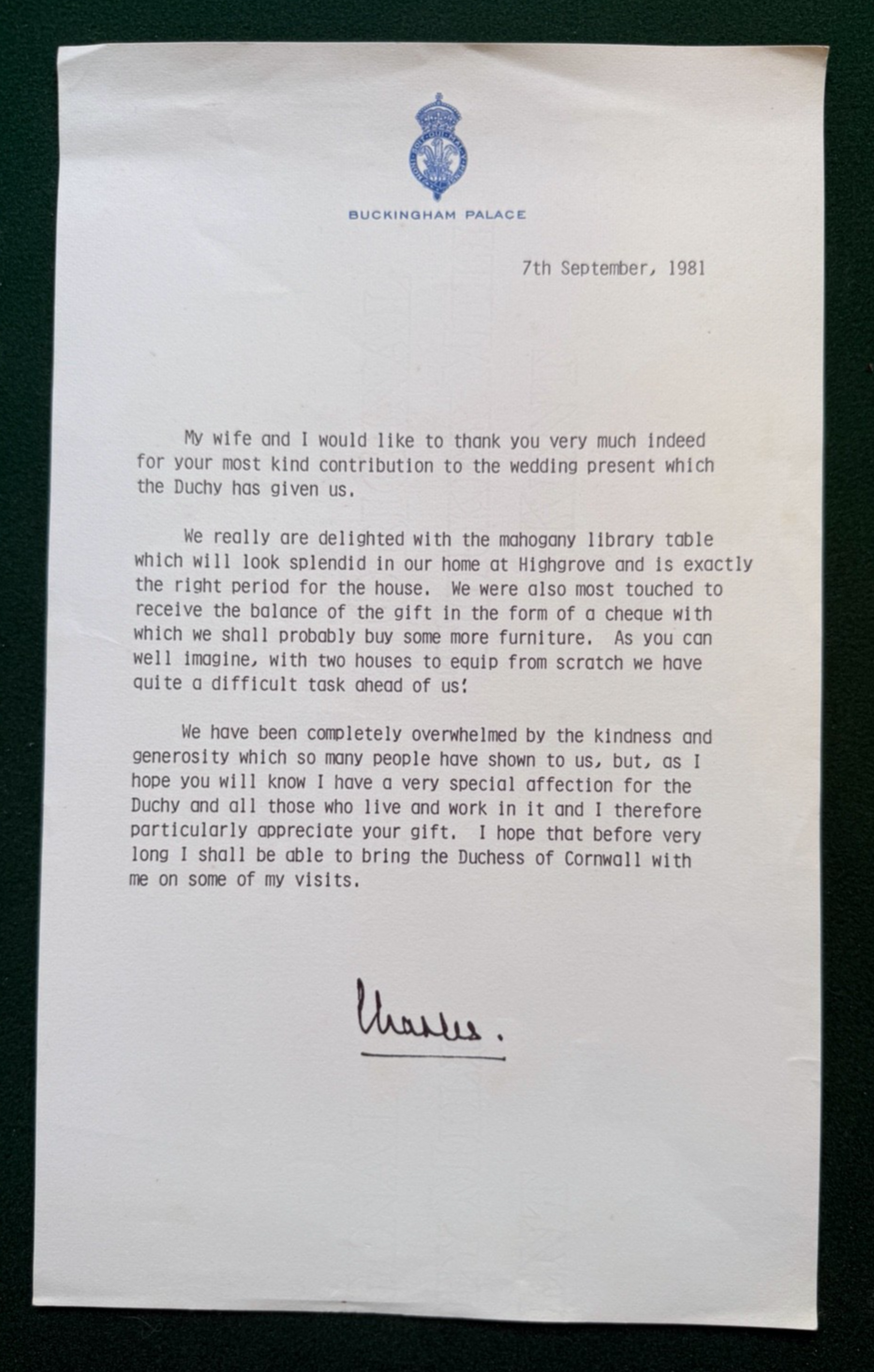 BUCKINGHAM PALACE

7th September, 1981

My wife and I would like to thank you very much indeed for your most kind contribution to the wedding present which the Duchy has given us.

We really are delighted with the mahogany library table which will look splendid in our home at Highgrove and is exactly the right period for the house. We were also most touched to receive the balance of the gift in the form of a cheque with which we shall probably buy some more furniture. As you can well imagine, with two houses to equip from scratch we have quite a difficult task ahead of us!

We have been completely overwhelmed by the kindness and generosity which so many people have shown to us, but, as I hope you will know I have a very special affection for the Duchy and all those who live and work in it and I therefore particularly appreciate your gift. I hope that before very long I shall be able to bring the Duchess of Cornwall with me on some of my visits.

Charles.